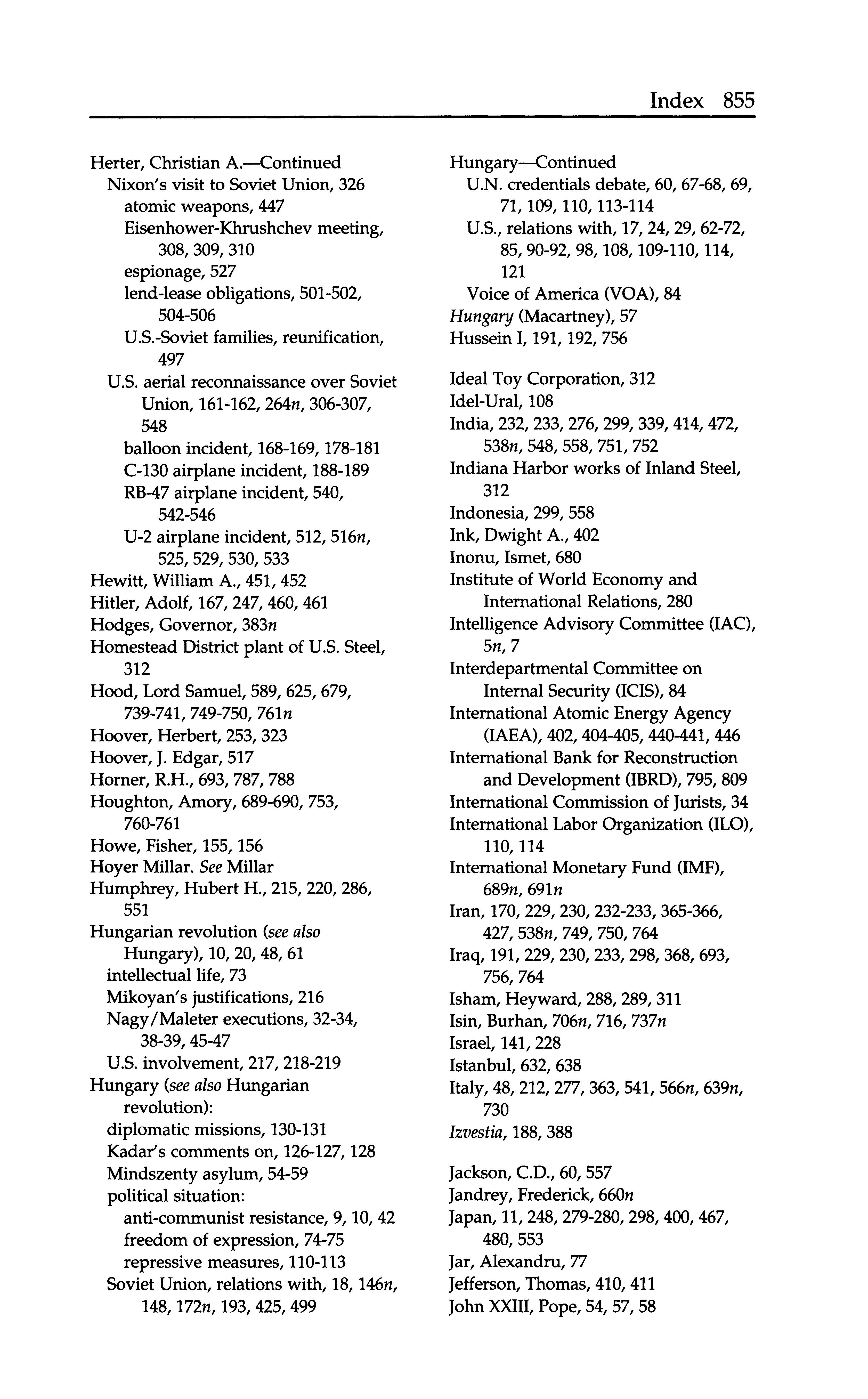 Index 855

Herter, Christian A.—Continued
Nixon's visit to Soviet Union, 326
atomic weapons, 447
Eisenhower-Khrushchev meeting, 308, 309, 310
espionage, 527
lend-lease obligations, 501-502, 504-506
U.S.-Soviet families, reunification, 497
U.S. aerial reconnaissance over Soviet Union, 161-162, 264n, 306-307, 548
balloon incident, 168-169, 178-181
C-130 airplane incident, 188-189
RB-47 airplane incident, 540, 542-546
U-2 airplane incident, 512, 516n, 525, 529, 530, 533
Hewitt, William A., 451, 452
Hitler, Adolf, 167, 247, 460, 461
Hodges, Governor, 383n
Homestead District plant of U.S. Steel, 312
Hood, Lord Samuel, 589, 625, 679, 739-741, 749-750, 761n
Hoover, Herbert, 253, 323
Hoover, J. Edgar, 517
Horner, R.H., 693, 787, 788
Houghton, Amory, 689-690, 753, 760-761
Howe, Fisher, 155, 156
Hoyer Millar. See Millar
Humphrey, Hubert H., 215, 220, 286, 551
Hungarian revolution (see also Hungary), 10, 20, 48, 61
intellectual life, 73
Mikoyan's justifications, 216
Nagy/Maleter executions, 32-34, 38-39, 45-47
U.S. involvement, 217, 218-219
Hungary (see also Hungarian revolution):
diplomatic missions, 130-131
Kadar's comments on, 126-127, 128
Mindszenty asylum, 54-59
political situation:
anti-communist resistance, 9, 10, 42
freedom of expression, 74-75
repressive measures, 110-113
Soviet Union, relations with, 18, 146n, 148, 172n, 193, 425, 499

Hungary—Continued
U.N. credentials debate, 60, 67-68, 69, 71, 109, 110, 113-114
U.S., relations with, 17, 24, 29, 62-72, 85, 90-92, 98, 108, 109-110, 114, 121
Voice of America (VOA), 84
Hungary (Macartney), 57
Hussein I, 191, 192, 756

Ideal Toy Corporation, 312
Idel-Ural, 108
India, 232, 233, 276, 299, 339, 414, 472, 538n, 548, 558, 751, 752
Indiana Harbor works of Inland Steel, 312
Indonesia, 299, 558
Ink, Dwight A., 402
Inonu, Ismet, 680
Institute of World Economy and International Relations, 280
Intelligence Advisory Committee (IAC), 5n, 7
Interdepartmental Committee on Internal Security (ICIS), 84
International Atomic Energy Agency (IAEA), 402, 404-405, 440-441, 446
International Bank for Reconstruction and Development (IBRD), 795, 809
International Commission of Jurists, 34
International Labor Organization (ILO), 110, 114
International Monetary Fund (IMF), 689n, 691n
Iran, 170, 229, 230, 232-233, 365-366, 427, 538n, 749, 750, 764
Iraq, 191, 229, 230, 233, 298, 368, 693, 756, 764
Isham, Heyward, 288, 289, 311
Isin, Burhan, 706n, 716, 737n
Israel, 141, 228
Istanbul, 632, 638
Italy, 48, 212, 277, 363, 541, 566n, 639n, 730
Izvestia, 188, 388

Jackson, C.D., 60, 557
Jandrey, Frederick, 660n
Japan, 11, 248, 279-280, 298, 400, 467, 480, 553
Jar, Alexandru, 77
Jefferson, Thomas, 410, 411
John XXIII, Pope, 54, 57, 58